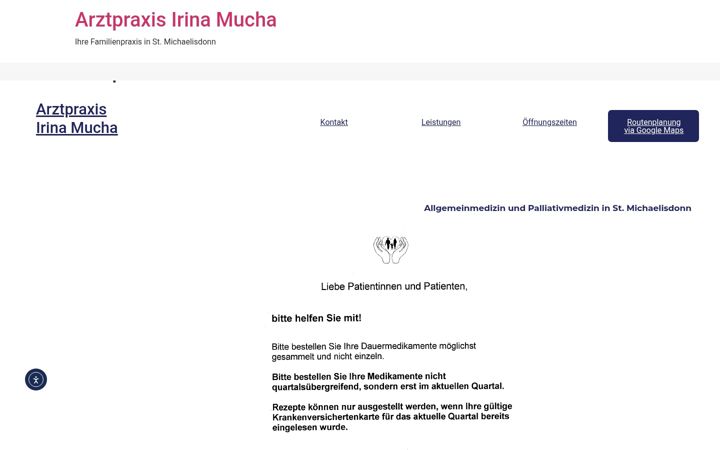 Arztpraxis Irina Mucha

Ihre Familienpraxis in St. Michaelisdonn

Arztpraxis Irina Mucha

Kontakt

Leistungen

Öffnungszeiten

Routenplanung via Google Maps

Allgemeinmedizin und Palliativmedizin in St. Michaelisdonn

Liebe Patientinnen und Patienten,

bitte helfen Sie mit!

Bitte bestellen Sie Ihre Dauermedikamente möglichst gesammelt und nicht einzeln.

Bitte bestellen Sie Ihre Medikamente nicht quartalsübergreifend, sondern erst im aktuellen Quartal.

Rezepte können nur ausgestellt werden, wenn Ihre gültige Krankenversichertenkarte für das aktuelle Quartal bereits eingelesen wurde.